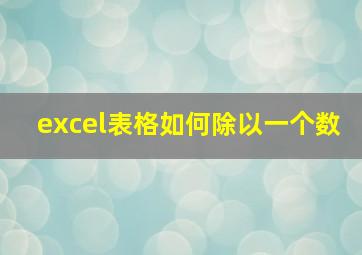 excel表格如何除以一个数